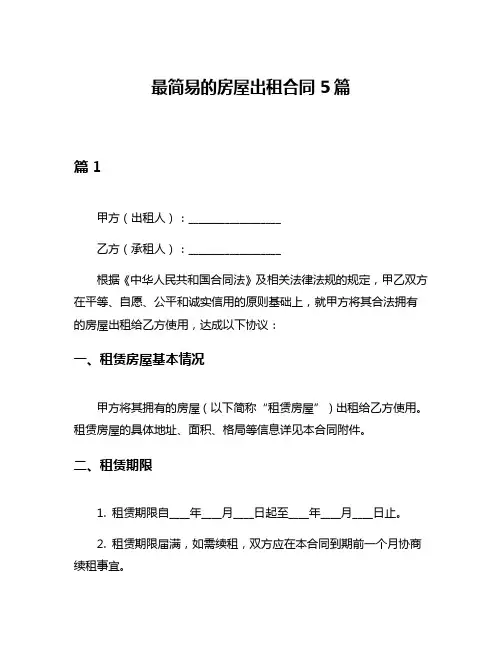 最简易的房屋出租合同 5 篇

篇 1

甲方（出租人）：________________

乙方（承租人）：________________

根据《中华人民共和国合同法》及相关法律法规的规定，甲乙双方在平等、自愿、公平和诚实信用的原则基础上，就甲方将其合法拥有的房屋出租给乙方使用，达成以下协议：

一、租赁房屋基本情况

甲方将其拥有的房屋（以下简称“租赁房屋”）出租给乙方使用。租赁房屋的具体地址、面积、格局等信息详见本合同附件。

二、租赁期限

1. 租赁期限自___年___月___日起至___年___月___日止。

2. 租赁期限届满，如需续租，双方应在本合同到期前一个月协商续租事宜。